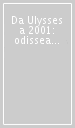 Da Ulysses a 2001: odissea...